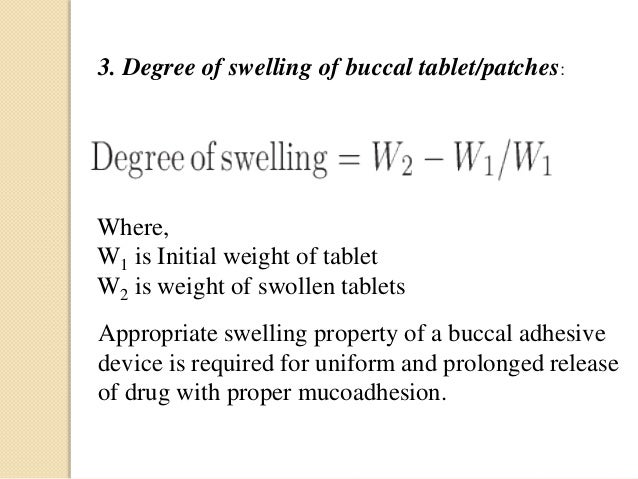 3. Degree of swelling of buccal tablet/patches:

$\text{Degree of swelling} = W_2 - W_1/W_1$

Where,
$W_1$ is Initial weight of tablet
$W_2$ is weight of swollen tablets

Appropriate swelling property of a buccal adhesive device is required for uniform and prolonged release of drug with proper mucoadhesion.